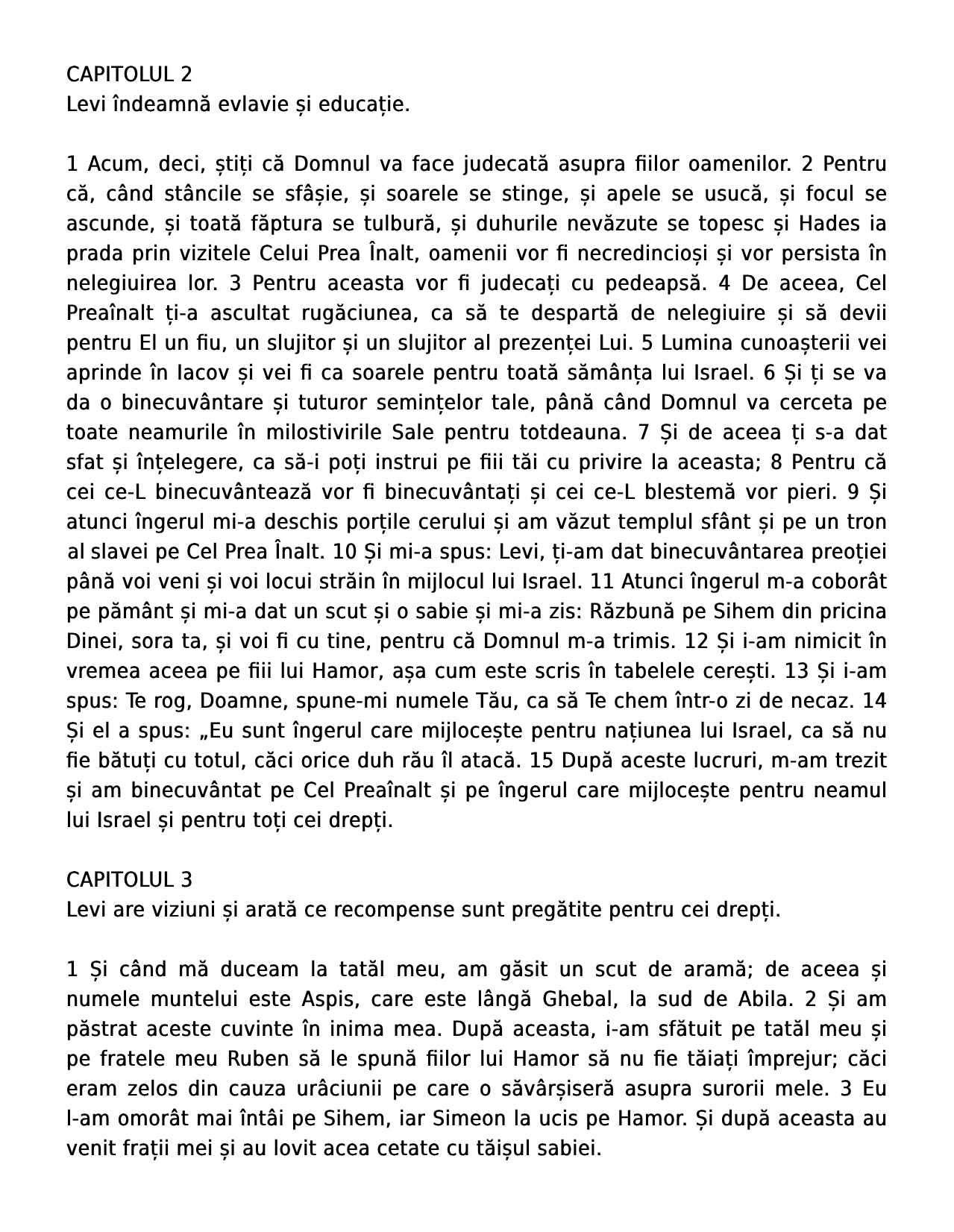 CAPITOLUL 2
Levi îndeamnă evlavie și educație.

1 Acum, deci, știți că Domnul va face judecată asupra fiilor oamenilor. 2 Pentru că, când stâncile se sfâșie, și soarele se stinge, și apele se usucă, și focul se ascunde, și toată făptura se tulbură, și duhurile nevăzute se topesc și Hades ia prada prin vizitele Celui Prea Înalt, oamenii vor fi necredincioși și vor persista în nelegiuirea lor. 3 Pentru aceasta vor fi judecați cu pedeapsă. 4 De aceea, Cel Preaînalt ți-a ascultat rugăciunea, ca să te despartă de nelegiuire și să devii pentru El un fiu, un slujitor și un slujitor al prezenței Lui. 5 Lumina cunoașterii vei aprinde în Iacov și vei fi ca soarele pentru toată sămânța lui Israel. 6 Și ți se va da o binecuvântare și tuturor semințelor tale, până când Domnul va cerceta pe toate neamurile în milostivirile Sale pentru totdeauna. 7 Și de aceea ți s-a dat sfat și înțelegere, ca să-i poți instrui pe fiii tăi cu privire la aceasta; 8 Pentru că cei ce-L binecuvântează vor fi binecuvântați și cei ce-L blestemă vor pieri. 9 Și atunci îngerul mi-a deschis porțile cerului și am văzut templul sfânt și pe un tron al slavei pe Cel Prea Înalt. 10 Și mi-a spus: Levi, ți-am dat binecuvântarea preoției până voi veni și voi locui străin în mijlocul lui Israel. 11 Atunci îngerul m-a coborât pe pământ și mi-a dat un scut și o sabie și mi-a zis: Răzbună pe Sihem din pricina Dinei, sora ta, și voi fi cu tine, pentru că Domnul m-a trimis. 12 Și i-am nimicit în vremea aceea pe fiii lui Hamor, așa cum este scris în tabelele cerești. 13 Și i-am spus: Te rog, Doamne, spune-mi numele Tău, ca să Te chem într-o zi de necaz. 14 Și el a spus: „Eu sunt îngerul care mijlocește pentru națiunea lui Israel, ca să nu fie bătuți cu totul, căci orice duh rău îl atacă. 15 După aceste lucruri, m-am trezit și am binecuvântat pe Cel Preaînalt și pe îngerul care mijlocește pentru neamul lui Israel și pentru toți cei drepți.

CAPITOLUL 3
Levi are viziuni și arată ce recompense sunt pregătite pentru cei drepți.

1 Și când mă duceam la tatăl meu, am găsit un scut de aramă; de aceea și numele muntelui este Aspis, care este lângă Ghebal, la sud de Abila. 2 Și am păstrat aceste cuvinte în inima mea. După aceasta, i-am sfătuit pe tatăl meu și pe fratele meu Ruben să le spună fiilor lui Hamor să nu fie tăiați împrejur; căci eram zelos din cauza urâciunii pe care o săvârșiseră asupra surorii mele. 3 Eu l-am omorât mai întâi pe Sihem, iar Simeon la ucis pe Hamor. Și după aceasta au venit frații mei și au lovit acea cetate cu tăișul sabiei.